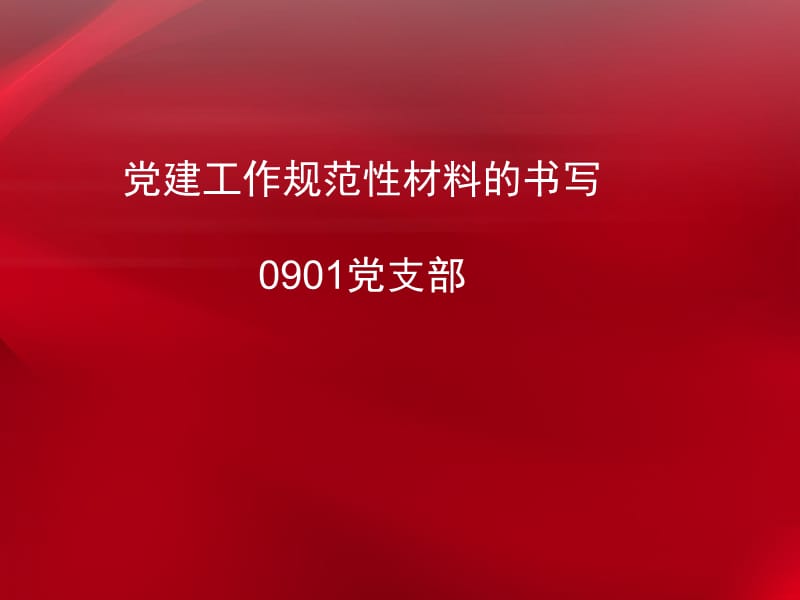 党建工作规范性材料的书写

0901党支部